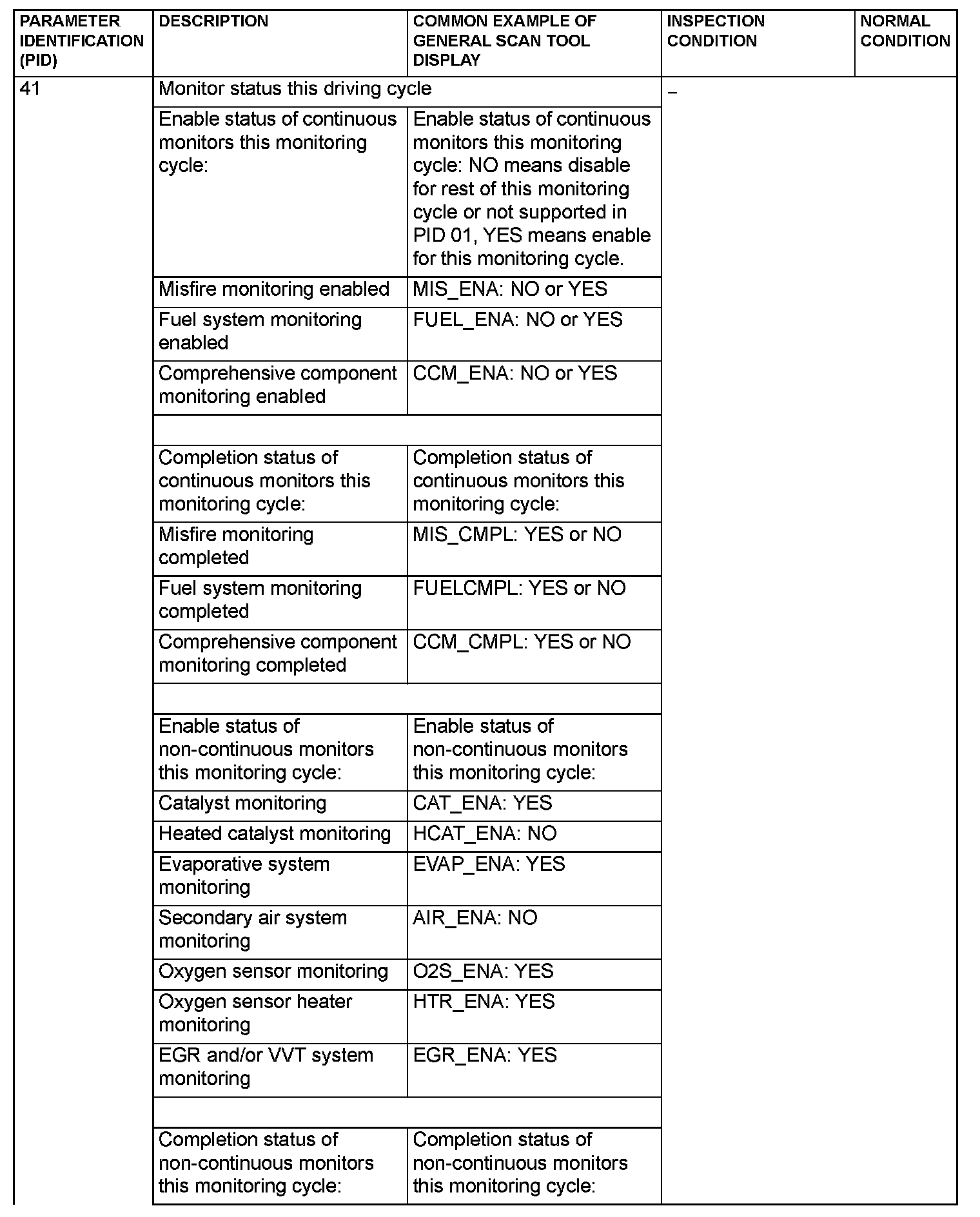 | PARAMETER IDENTIFICATION (PID) | DESCRIPTION | COMMON EXAMPLE OF GENERAL SCAN TOOL DISPLAY | INSPECTION CONDITION | NORMAL CONDITION |
|---|---|---|---|---|
| 41 | Monitor status this driving cycle | | – | |
| | Enable status of continuous monitors this monitoring cycle: | Enable status of continuous monitors this monitoring cycle: NO means disable for rest of this monitoring cycle or not supported in PID 01, YES means enable for this monitoring cycle. | | |
| | Misfire monitoring enabled | MIS_ENA: NO or YES | | |
| | Fuel system monitoring enabled | FUEL_ENA: NO or YES | | |
| | Comprehensive component monitoring enabled | CCM_ENA: NO or YES | | |
| | | | | |
| | Completion status of continuous monitors this monitoring cycle: | Completion status of continuous monitors this monitoring cycle: | | |
| | Misfire monitoring completed | MIS_CMPL: YES or NO | | |
| | Fuel system monitoring completed | FUELCMPL: YES or NO | | |
| | Comprehensive component monitoring completed | CCM_CMPL: YES or NO | | |
| | | | | |
| | Enable status of non-continuous monitors this monitoring cycle: | Enable status of non-continuous monitors this monitoring cycle: | | |
| | Catalyst monitoring | CAT_ENA: YES | | |
| | Heated catalyst monitoring | HCAT_ENA: NO | | |
| | Evaporative system monitoring | EVAP_ENA: YES | | |
| | Secondary air system monitoring | AIR_ENA: NO | | |
| | Oxygen sensor monitoring | O2S_ENA: YES | | |
| | Oxygen sensor heater monitoring | HTR_ENA: YES | | |
| | EGR and/or VVT system monitoring | EGR_ENA: YES | | |
| | | | | |
| | Completion status of non-continuous monitors this monitoring cycle: | Completion status of non-continuous monitors this monitoring cycle: | | |